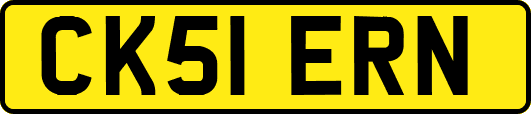 CK51 ERN